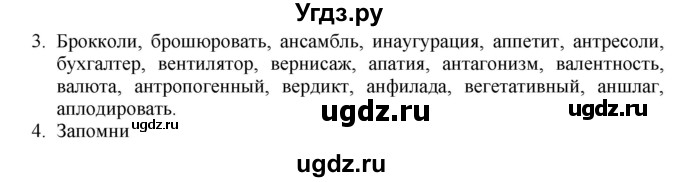 Угдз.ру

3. Брокколи, брошюровать, ансамбль, инаугурация, аппетит, антресоли, бухгалтер, вентилятор, вернисаж, апатия, антагонизм, валентность, валюта, антропогенный, вердикт, анфилада, вегетативный, аншлаг, аплодировать.

ugdz.ru ugdz.ru

4. Запомни ugdz.ru

ugdz.ru